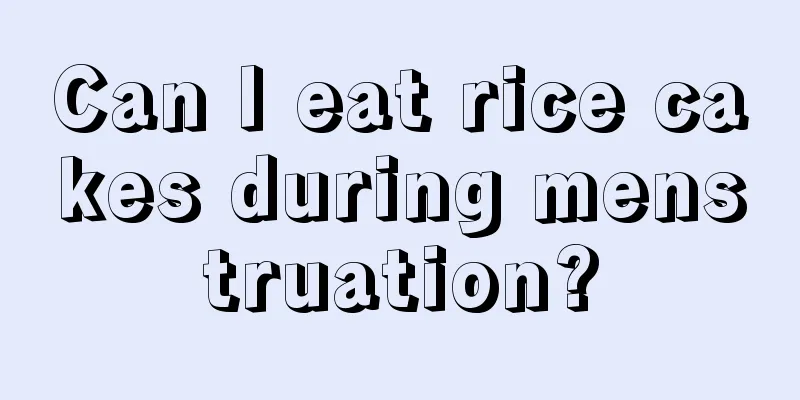 Can I eat rice cakes during menstruation?